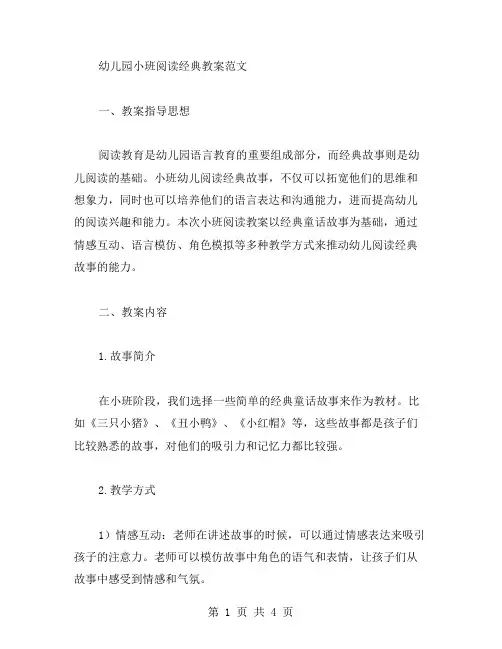 幼儿园小班阅读经典教案范文

一、教案指导思想

阅读教育是幼儿园语言教育的重要组成部分，而经典故事则是幼儿阅读的基础。小班幼儿阅读经典故事，不仅可以拓宽他们的思维和想象力，同时也可以培养他们的语言表达和沟通能力，进而提高幼儿的阅读兴趣和能力。本次小班阅读教案以经典童话故事为基础，通过情感互动、语言模仿、角色模拟等多种教学方式来推动幼儿阅读经典故事的能力。

二、教案内容

1.故事简介

在小班阶段，我们选择一些简单的经典童话故事来作为教材。比如《三只小猪》、《丑小鸭》、《小红帽》等，这些故事都是孩子们比较熟悉的故事，对他们的吸引力和记忆力都比较强。

2.教学方式

1）情感互动：老师在讲述故事的时候，可以通过情感表达来吸引孩子的注意力。老师可以模仿故事中角色的语气和表情，让孩子们从故事中感受到情感和气氛。

第 1 页 共 4 页